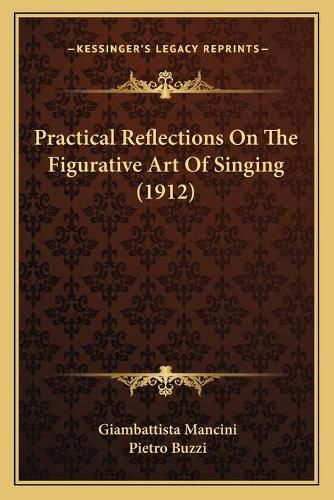 —KESSINGER'S LEGACY REPRINTS—

Practical Reflections On The Figurative Art Of Singing (1912)

Giambattista Mancini
Pietro Buzzi